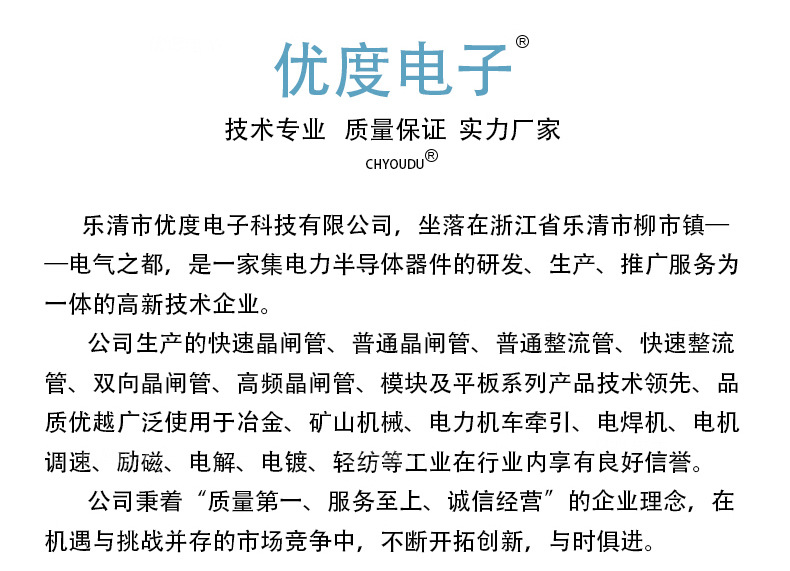 优度电子®

技术专业 质量保证 实力厂家

CHYOUDU®

乐清市优度电子科技有限公司，坐落在浙江省乐清市柳市镇——电气之都，是一家集电力半导体器件的研发、生产、推广服务为一体的高新技术企业。

公司生产的快速晶闸管、普通晶闸管、普通整流管、快速整流管、双向晶闸管、高频晶闸管、模块及平板系列产品技术领先、品质优越广泛使用于冶金、矿山机械、电力机车牵引、电焊机、电机调速、励磁、电解、电镀、轻纺等工业在行业内享有良好信誉。

公司秉着“质量第一、服务至上、诚信经营”的企业理念，在机遇与挑战并存的市场竞争中，不断开拓创新，与时俱进。